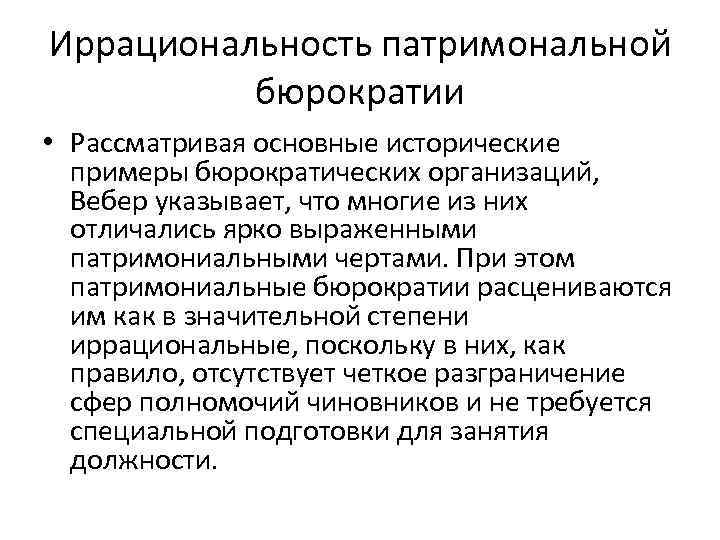 Иррациональность патримональной бюрократии

• Рассматривая основные исторические примеры бюрократических организаций, Вебер указывает, что многие из них отличались ярко выраженными патримониальными чертами. При этом патримониальные бюрократии расцениваются им как в значительной степени иррациональные, поскольку в них, как правило, отсутствует четкое разграничение сфер полномочий чиновников и не требуется специальной подготовки для занятия должности.